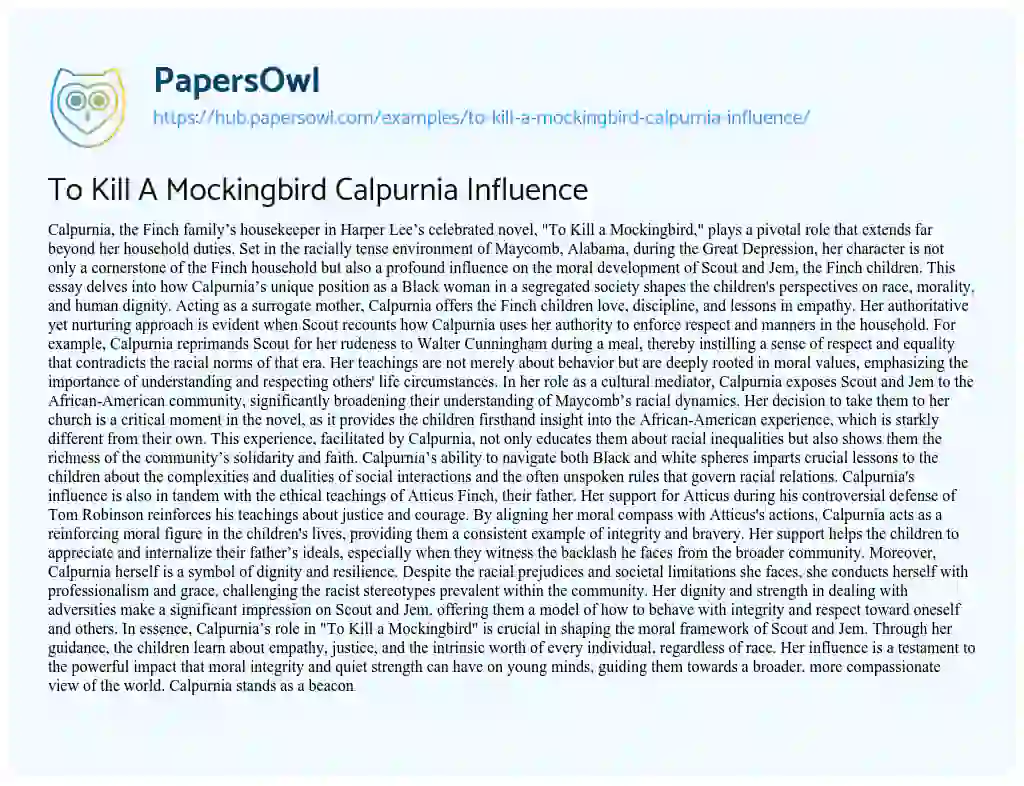 PapersOwl
https://hub.papersowl.com/examples/to-kill-a-mockingbird-calpurnia-influence/

To Kill A Mockingbird Calpurnia Influence

Calpurnia, the Finch family's housekeeper in Harper Lee's celebrated novel, "To Kill a Mockingbird," plays a pivotal role that extends far beyond her household duties. Set in the racially tense environment of Maycomb, Alabama, during the Great Depression, her character is not only a cornerstone of the Finch household but also a profound influence on the moral development of Scout and Jem, the Finch children. This essay delves into how Calpurnia's unique position as a Black woman in a segregated society shapes the children's perspectives on race, morality, and human dignity. Acting as a surrogate mother, Calpurnia offers the Finch children love, discipline, and lessons in empathy. Her authoritative yet nurturing approach is evident when Scout recounts how Calpurnia uses her authority to enforce respect and manners in the household. For example, Calpurnia reprimands Scout for her rudeness to Walter Cunningham during a meal, thereby instilling a sense of respect and equality that contradicts the racial norms of that era. Her teachings are not merely about behavior but are deeply rooted in moral values, emphasizing the importance of understanding and respecting others' life circumstances. In her role as a cultural mediator, Calpurnia exposes Scout and Jem to the African-American community, significantly broadening their understanding of Maycomb's racial dynamics. Her decision to take them to her church is a critical moment in the novel, as it provides the children firsthand insight into the African-American experience, which is starkly different from their own. This experience, facilitated by Calpurnia, not only educates them about racial inequalities but also shows them the richness of the community's solidarity and faith. Calpurnia's ability to navigate both Black and white spheres imparts crucial lessons to the children about the complexities and dualities of social interactions and the often unspoken rules that govern racial relations. Calpurnia's influence is also in tandem with the ethical teachings of Atticus Finch, their father. Her support for Atticus during his controversial defense of Tom Robinson reinforces his teachings about justice and courage. By aligning her moral compass with Atticus's actions, Calpurnia acts as a reinforcing moral figure in the children's lives, providing them a consistent example of integrity and bravery. Her support helps the children to appreciate and internalize their father's ideals, especially when they witness the backlash he faces from the broader community. Moreover, Calpurnia herself is a symbol of dignity and resilience. Despite the racial prejudices and societal limitations she faces, she conducts herself with professionalism and grace, challenging the racist stereotypes prevalent within the community. Her dignity and strength in dealing with adversities make a significant impression on Scout and Jem, offering them a model of how to behave with integrity and respect toward oneself and others. In essence, Calpurnia's role in "To Kill a Mockingbird" is crucial in shaping the moral framework of Scout and Jem. Through her guidance, the children learn about empathy, justice, and the intrinsic worth of every individual, regardless of race. Her influence is a testament to the powerful impact that moral integrity and quiet strength can have on young minds, guiding them towards a broader, more compassionate view of the world. Calpurnia stands as a beacon